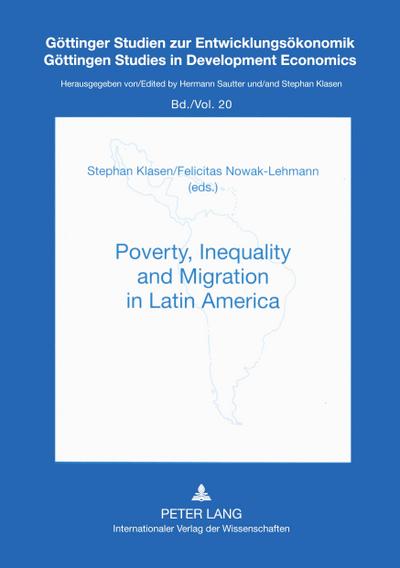 Göttinger Studien zur Entwicklungsökonomik
Göttingen Studies in Development Economics

Herausgegeben von/Edited by Hermann Sautter und/and Stephan Klasen

Bd./Vol. 20

Stephan Klasen/Felicitas Nowak-Lehmann (eds.)

Poverty, Inequality and Migration in Latin America

PETER LANG
Internationaler Verlag der Wissenschaften